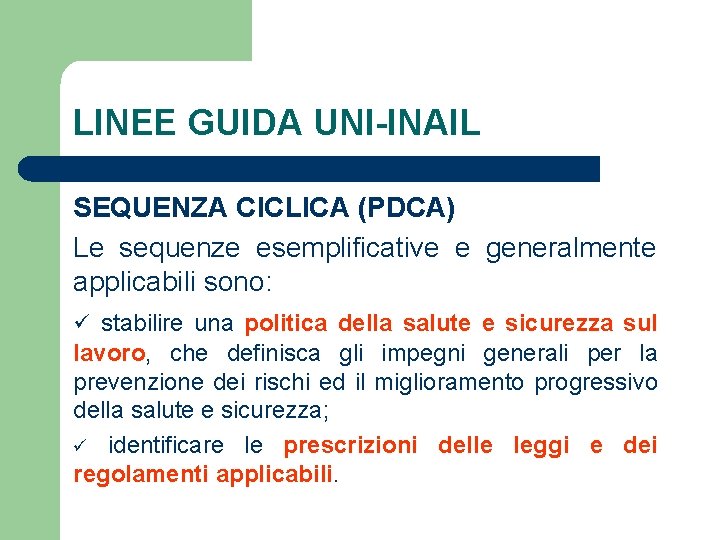 LINEE GUIDA UNI-INAIL

SEQUENZA CICLICA (PDCA)

Le sequenze esemplificative e generalmente applicabili sono:

✓ stabilire una politica della salute e sicurezza sul lavoro, che definisca gli impegni generali per la prevenzione dei rischi ed il miglioramento progressivo della salute e sicurezza;

✓ identificare le prescrizioni delle leggi e dei regolamenti applicabili.